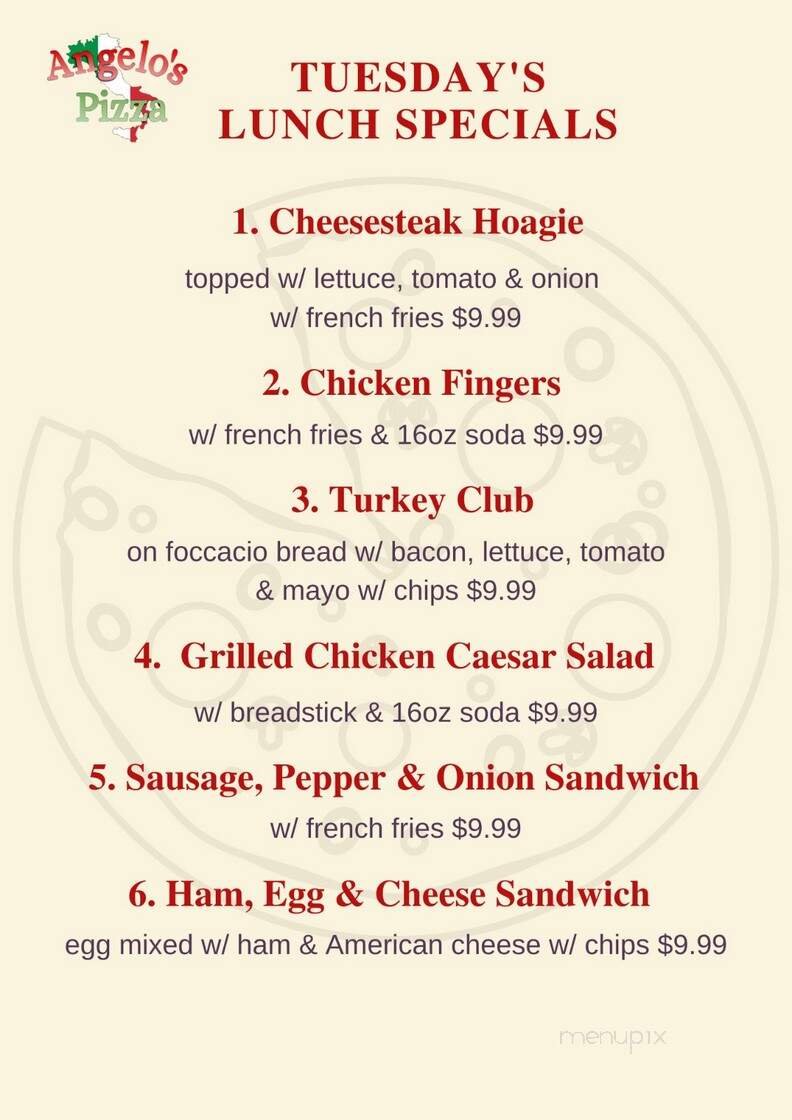 Angelo's Pizza

TUESDAY'S LUNCH SPECIALS

1. Cheesesteak Hoagie

topped w/ lettuce, tomato & onion w/ french fries $9.99

2. Chicken Fingers

w/ french fries & 16oz soda $9.99

3. Turkey Club

on foccacio bread w/ bacon, lettuce, tomato & mayo w/ chips $9.99

4. Grilled Chicken Caesar Salad

w/ breadstick & 16oz soda $9.99

5. Sausage, Pepper & Onion Sandwich

w/ french fries $9.99

6. Ham, Egg & Cheese Sandwich

egg mixed w/ ham & American cheese w/ chips $9.99

menupix